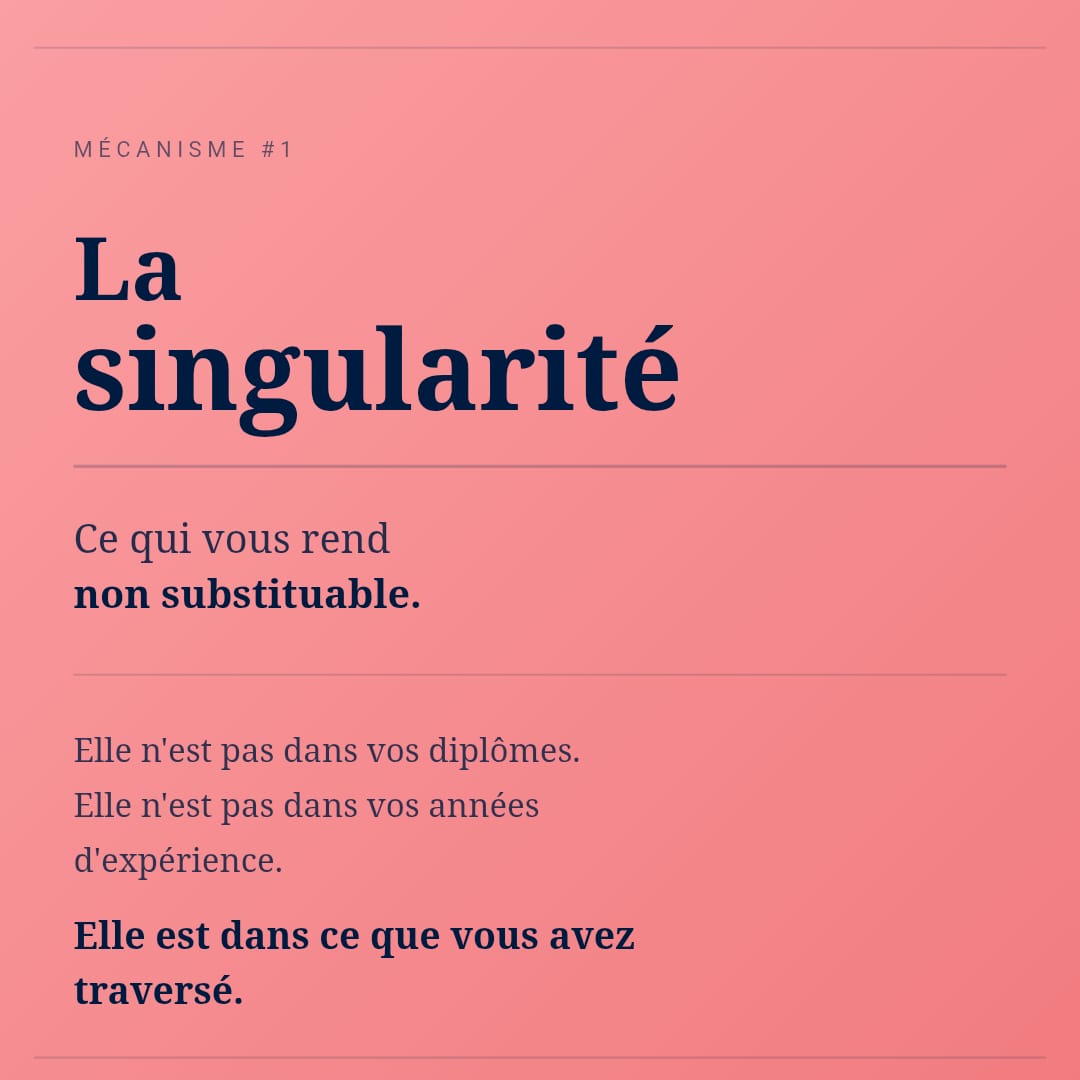 MÉCANISME #1

La singularité

Ce qui vous rend
non substituable.

Elle n'est pas dans vos diplômes.
Elle n'est pas dans vos années d'expérience.

Elle est dans ce que vous avez traversé.